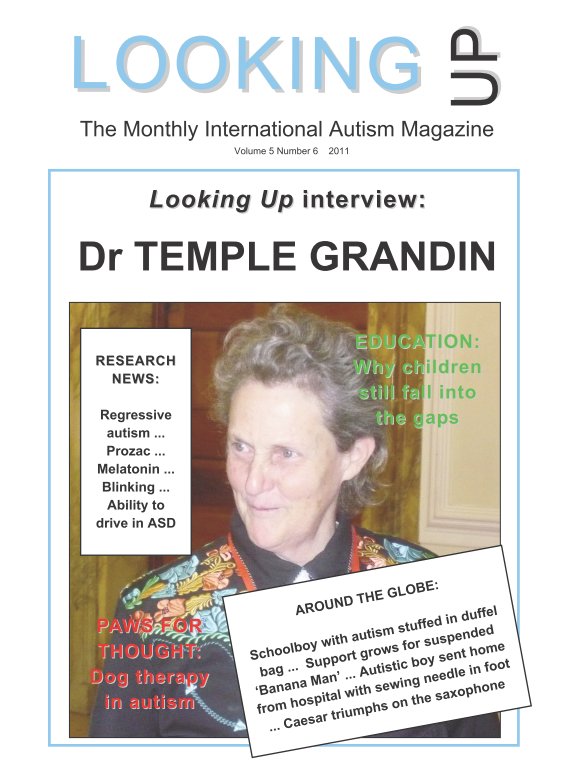 LOOKING UP

The Monthly International Autism Magazine

Volume 5 Number 6 2011

Looking Up interview:

Dr TEMPLE GRANDIN

RESEARCH NEWS:

Regressive autism ... Prozac ... Melatonin ... Blinking ... Ability to drive in ASD

EDUCATION: Why children still fall into the gaps

PAWS FOR THOUGHT: Dog therapy in autism

AROUND THE GLOBE:

Schoolboy with autism stuffed in duffel bag ... Support grows for suspended 'Banana Man' ... Autistic boy sent home from hospital with sewing needle in foot ... Caesar triumphs on the saxophone